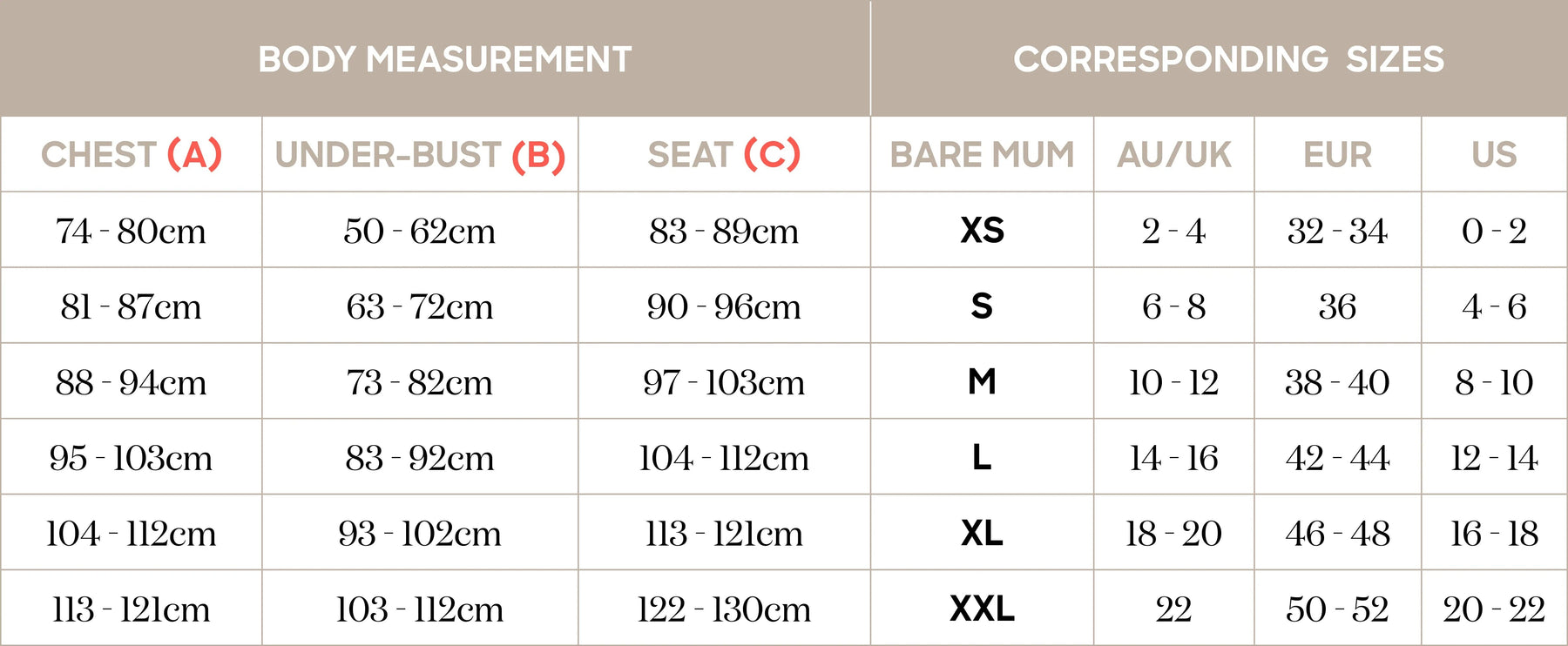 | BODY MEASUREMENT | | | CORRESPONDING SIZES | | | |
|---|---|---|---|---|---|---|
| CHEST (A) | UNDER-BUST (B) | SEAT (C) | BARE MUM | AU/UK | EUR | US |
| 74 - 80cm | 50 - 62cm | 83 - 89cm | XS | 2 - 4 | 32 - 34 | 0 - 2 |
| 81 - 87cm | 63 - 72cm | 90 - 96cm | S | 6 - 8 | 36 | 4 - 6 |
| 88 - 94cm | 73 - 82cm | 97 - 103cm | M | 10 - 12 | 38 - 40 | 8 - 10 |
| 95 - 103cm | 83 - 92cm | 104 - 112cm | L | 14 - 16 | 42 - 44 | 12 - 14 |
| 104 - 112cm | 93 - 102cm | 113 - 121cm | XL | 18 - 20 | 46 - 48 | 16 - 18 |
| 113 - 121cm | 103 - 112cm | 122 - 130cm | XXL | 22 | 50 - 52 | 20 - 22 |